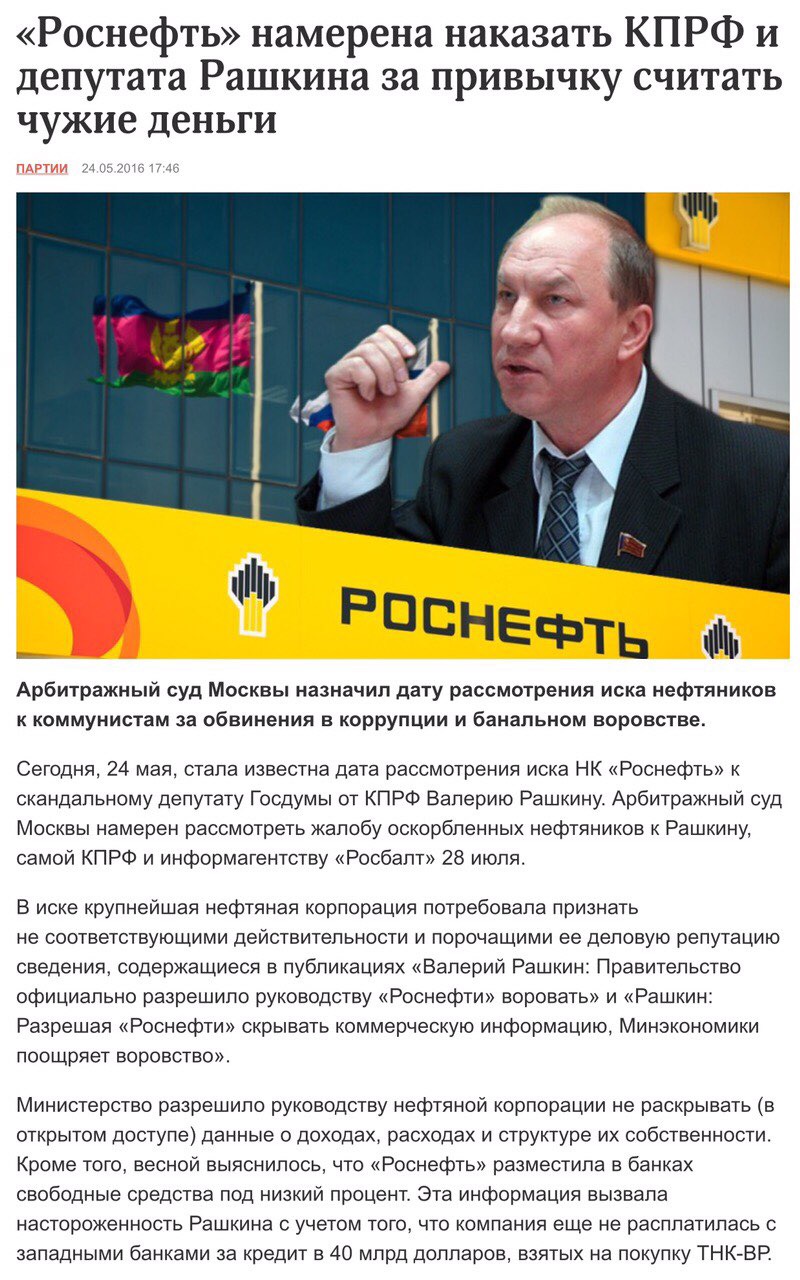 «Роснефть» намерена наказать КПРФ и депутата Рашкина за привычку считать чужие деньги

ПАРТИИ 24.05.2016 17:46

РОСНЕФТЬ

Арбитражный суд Москвы назначил дату рассмотрения иска нефтяников к коммунистам за обвинения в коррупции и банальном воровстве.

Сегодня, 24 мая, стала известна дата рассмотрения иска НК «Роснефть» к скандальному депутату Госдумы от КПРФ Валерию Рашкину. Арбитражный суд Москвы намерен рассмотреть жалобу оскорбленных нефтяников к Рашкину, самой КПРФ и информагентству «Росбалт» 28 июля.

В иске крупнейшая нефтяная корпорация потребовала признать не соответствующими действительности и порочащими ее деловую репутацию сведения, содержащиеся в публикациях «Валерий Рашкин: Правительство официально разрешило руководству «Роснефти» воровать» и «Рашкин: Разрешая «Роснефти» скрывать коммерческую информацию, Минэкономики поощряет воровство».

Министерство разрешило руководству нефтяной корпорации не раскрывать (в открытом доступе) данные о доходах, расходах и структуре их собственности. Кроме того, весной выяснилось, что «Роснефть» разместила в банках свободные средства под низкий процент. Эта информация вызвала настороженность Рашкина с учетом того, что компания еще не расплатилась с западными банками за кредит в 40 млрд долларов, взятых на покупку ТНК-ВР.